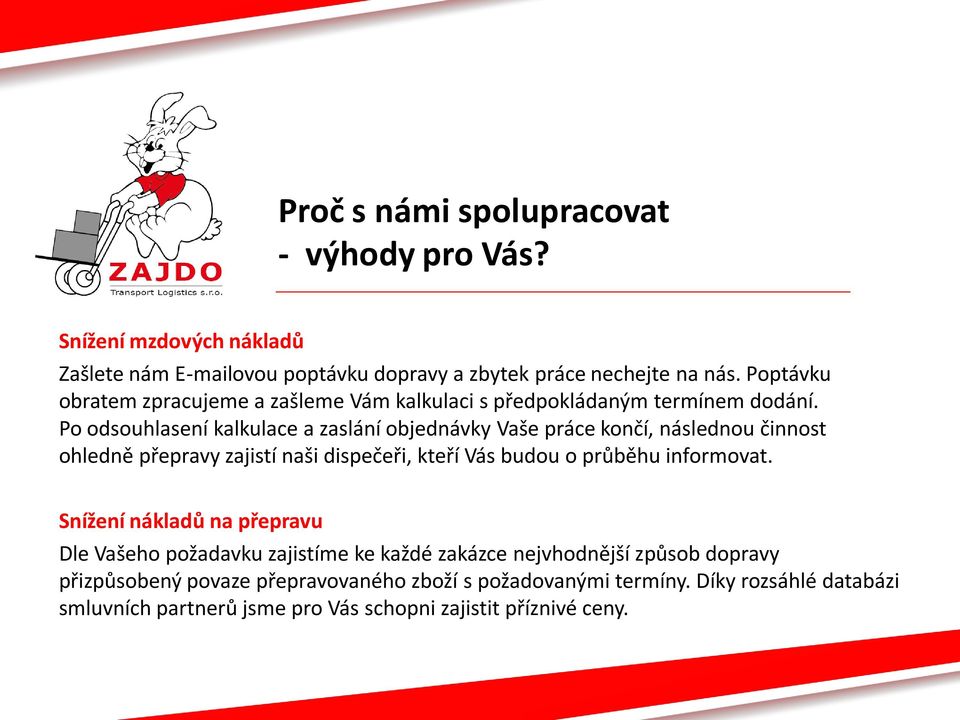 ZAJDO
Transport Logistics s.r.o.

Proč s námi spolupracovat
- výhody pro Vás?

Snížení mzdových nákladů

Zašlete nám E-mailovou poptávku dopravy a zbytek práce nechejte na nás. Poptávku obratem zpracujeme a zašleme Vám kalkulaci s předpokládaným termínem dodání. Po odsouhlasení kalkulace a zaslání objednávky Vaše práce končí, následnou činnost ohledně přepravy zajistí naši dispečeři, kteří Vás budou o průběhu informovat.

Snížení nákladů na přepravu

Dle Vašeho požadavku zajistíme ke každé zakázce nejvhodnější způsob dopravy přizpůsobený povaze přepravovaného zboží s požadovanými termíny. Díky rozsáhlé databázi smluvních partnerů jsme pro Vás schopni zajistit příznivé ceny.